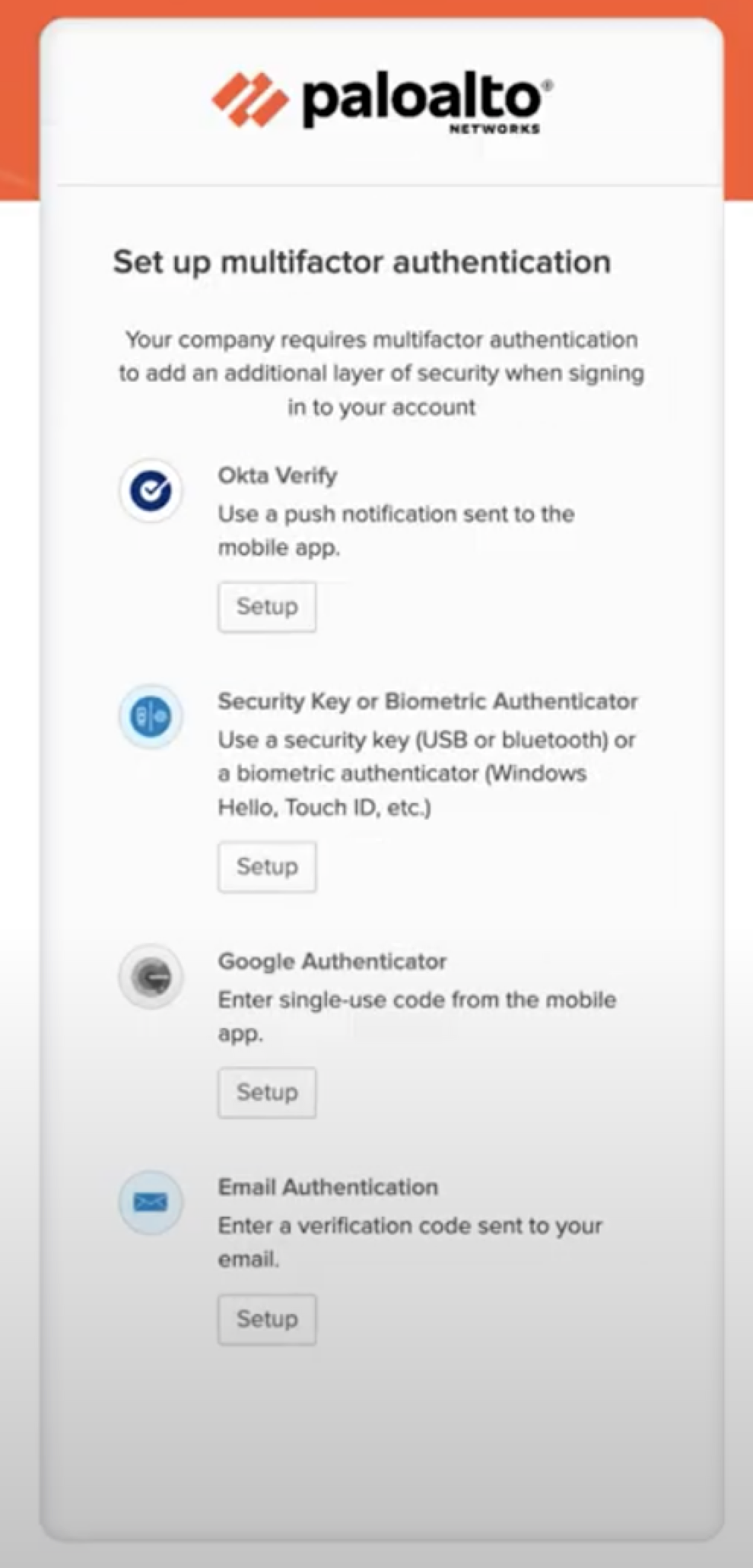 paloalto®
NETWORKS

Set up multifactor authentication

Your company requires multifactor authentication to add an additional layer of security when signing in to your account

Okta Verify
Use a push notification sent to the mobile app.

Setup

Security Key or Biometric Authenticator
Use a security key (USB or bluetooth) or a biometric authenticator (Windows Hello, Touch ID, etc.)

Setup

Google Authenticator
Enter single-use code from the mobile app.

Setup

Email Authentication
Enter a verification code sent to your email.

Setup